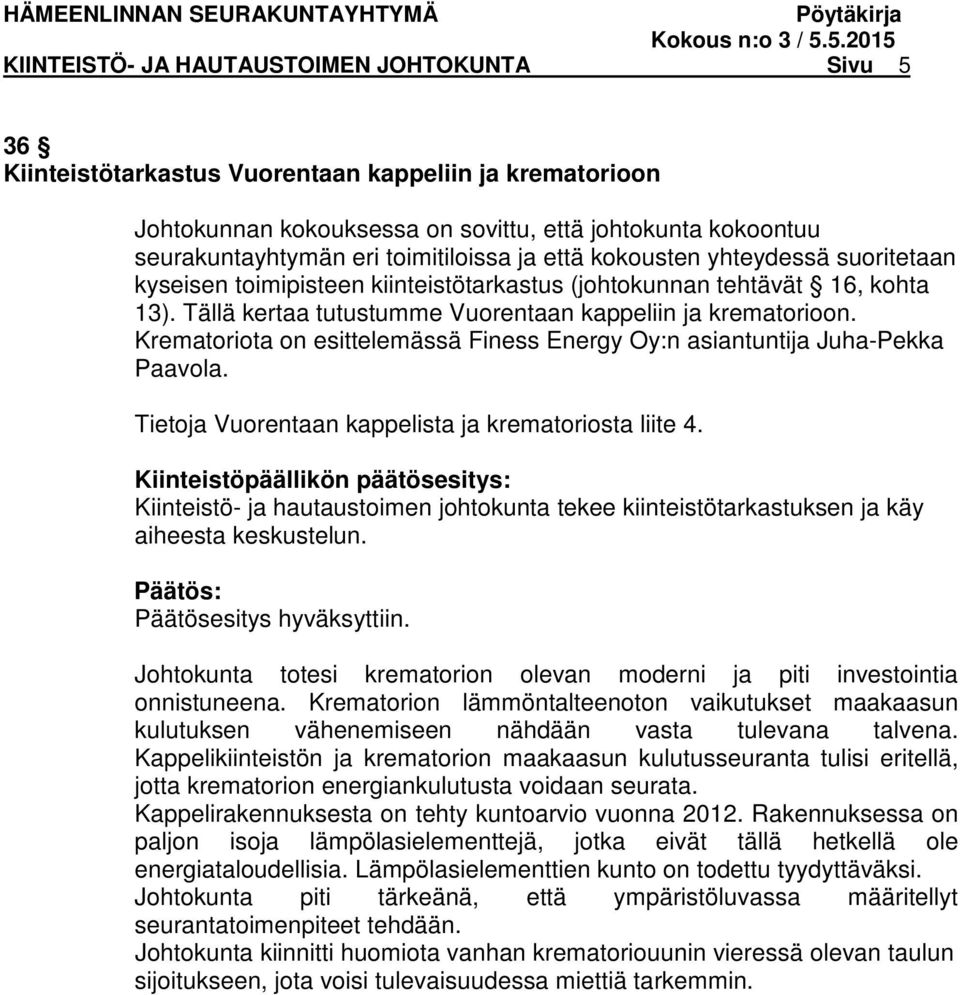 HÄMEENLINNAN SEURAKUNTAYHTYMÄ Pöytäkirja
Kokous n:o 3 / 5.5.2015
KIINTEISTÖ- JA HAUTAUSTOIMEN JOHTOKUNTA Sivu 5

36 §
Kiinteistötarkastus Vuorentaan kappeliin ja krematorioon

Johtokunnan kokouksessa on sovittu, että johtokunta kokoontuu seurakuntayhtymän eri toimitiloissa ja että kokousten yhteydessä suoritetaan kyseisen toimipisteen kiinteistötarkastus (johtokunnan tehtävät § 16, kohta 13). Tällä kertaa tutustumme Vuorentaan kappeliin ja krematorioon. Krematoriota on esittelemässä Finess Energy Oy:n asiantuntija Juha-Pekka Paavola.

Tietoja Vuorentaan kappelista ja krematoriosta liite 4.

Kiinteistöpäällikön päätösesitys:
Kiinteistö- ja hautaustoimen johtokunta tekee kiinteistötarkastuksen ja käy aiheesta keskustelun.

Päätös:
Päätösesitys hyväksyttiin.

Johtokunta totesi krematorion olevan moderni ja piti investointia onnistuneena. Krematorion lämmöntalteenoton vaikutukset maakaasun kulutuksen vähenemiseen nähdään vasta tulevana talvena. Kappelikiinteistön ja krematorion maakaasun kulutusseuranta tulisi eritellä, jotta krematorion energiankulutusta voidaan seurata.
Kappelirakennuksesta on tehty kuntoarvio vuonna 2012. Rakennuksessa on paljon isoja lämpölasielementtejä, jotka eivät tällä hetkellä ole energiataloudellisia. Lämpölasielementtien kunto on todettu tyydyttäväksi.
Johtokunta piti tärkeänä, että ympäristöluvassa määritellyt seurantatoimenpiteet tehdään.
Johtokunta kiinnitti huomiota vanhan krematoriouunin vieressä olevan taulun sijoitukseen, jota voisi tulevaisuudessa miettiä tarkemmin.